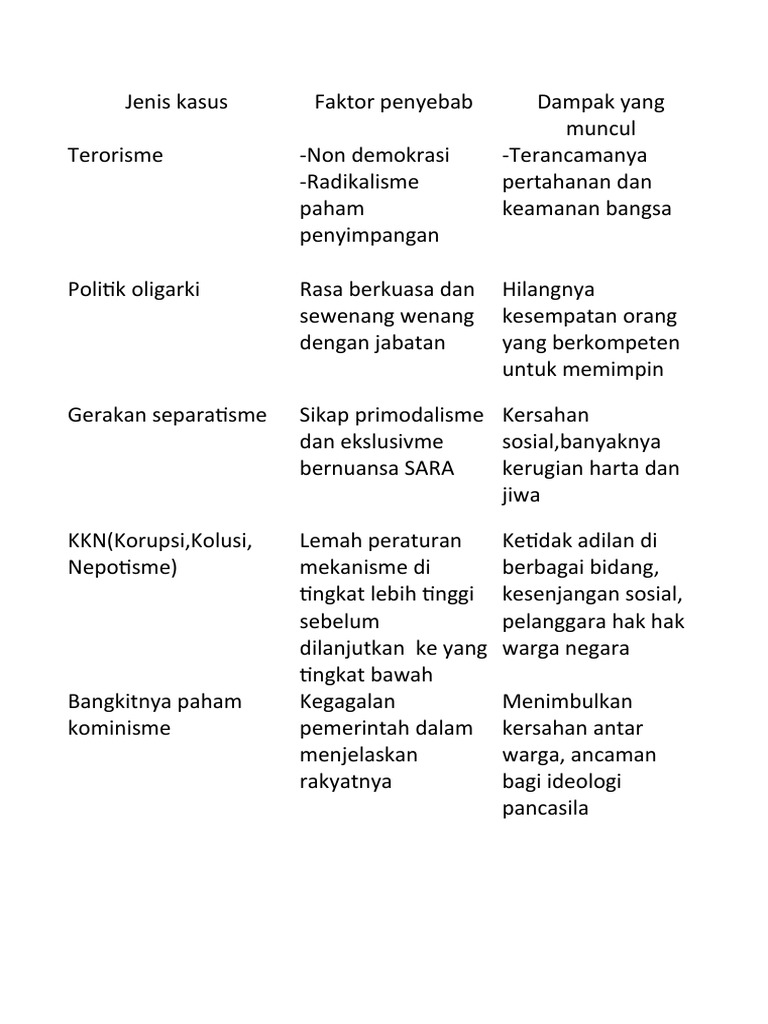 | Jenis kasus | Faktor penyebab | Dampak yang muncul |
|---|---|---|
| Terorisme | -Non demokrasi -Radikalisme paham penyimpangan | -Terancamanya pertahanan dan keamanan bangsa |
| Politik oligarki | Rasa berkuasa dan sewenang wenang dengan jabatan | Hilangnya kesempatan orang yang berkompeten untuk memimpin |
| Gerakan separatisme | Sikap primodalisme dan ekslusivme bernuansa SARA | Kersahan sosial,banyaknya kerugian harta dan jiwa |
| KKN(Korupsi,Kolusi, Nepotisme) | Lemah peraturan mekanisme di tingkat lebih tinggi sebelum dilanjutkan ke yang tingkat bawah | Ketidak adilan di berbagai bidang, kesenjangan sosial, pelanggara hak hak warga negara |
| Bangkitnya paham kominisme | Kegagalan pemerintah dalam menjelaskan rakyatnya | Menimbulkan kersahan antar warga, ancaman bagi ideologi pancasila |